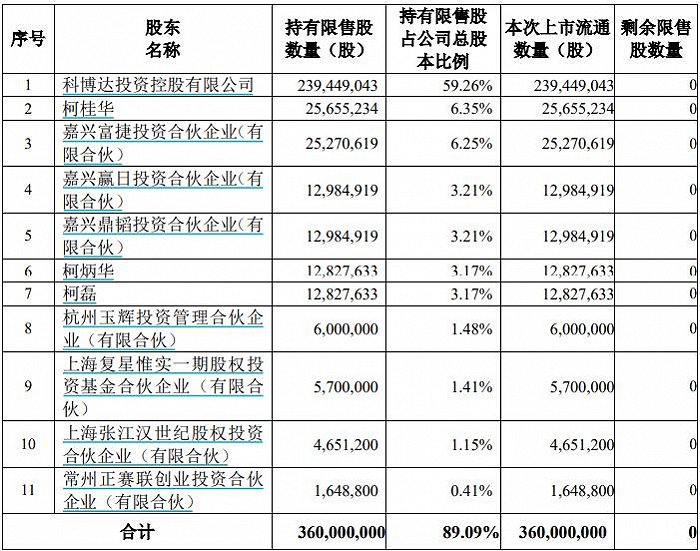 | 序号 | 股东名称 | 持有限售股数量（股） | 持有限售股占公司总股本比例 | 本次上市流通数量（股） | 剩余限售股数量 |
|---|---|---|---|---|---|
| 1 | 科博达投资控股有限公司 | 239,449,043 | 59.26% | 239,449,043 | 0 |
| 2 | 柯桂华 | 25,655,234 | 6.35% | 25,655,234 | 0 |
| 3 | 嘉兴富捷投资合伙企业(有限合伙) | 25,270,619 | 6.25% | 25,270,619 | 0 |
| 4 | 嘉兴赢日投资合伙企业(有限合伙) | 12,984,919 | 3.21% | 12,984,919 | 0 |
| 5 | 嘉兴鼎韬投资合伙企业(有限合伙) | 12,984,919 | 3.21% | 12,984,919 | 0 |
| 6 | 柯炳华 | 12,827,633 | 3.17% | 12,827,633 | 0 |
| 7 | 柯磊 | 12,827,633 | 3.17% | 12,827,633 | 0 |
| 8 | 杭州玉辉投资管理合伙企业（有限合伙） | 6,000,000 | 1.48% | 6,000,000 | 0 |
| 9 | 上海复星惟实一期股权投资基金合伙企业（有限合伙） | 5,700,000 | 1.41% | 5,700,000 | 0 |
| 10 | 上海张江汉世纪股权投资合伙企业（有限合伙） | 4,651,200 | 1.15% | 4,651,200 | 0 |
| 11 | 常州正赛联创业投资合伙企业（有限合伙） | 1,648,800 | 0.41% | 1,648,800 | 0 |
| 合计 | | 360,000,000 | 89.09% | 360,000,000 | 0 |